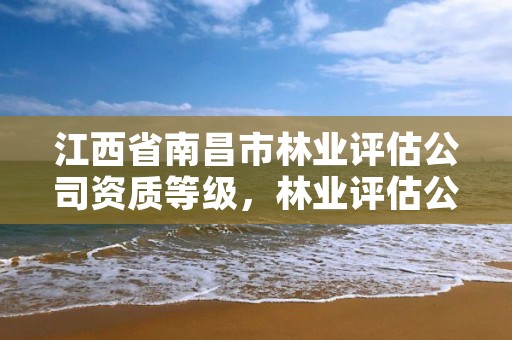 江西省南昌市林业评估公司资质等级，林业评估公